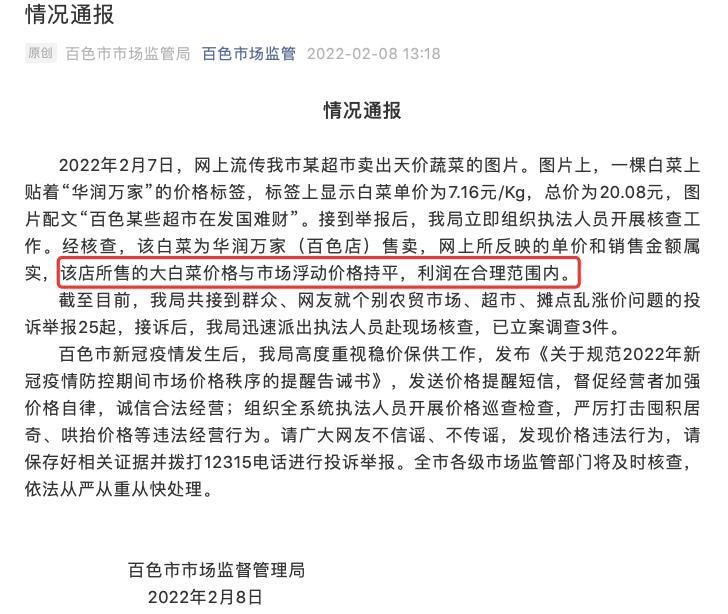 情况通报

原创 百色市市场监管局 百色市场监管 2022-02-08 13:18

情况通报

2022年2月7日，网上流传我市某超市卖出天价蔬菜的图片。图片上，一棵白菜上贴着“华润万家”的价格标签，标签上显示白菜单价为7.16元/Kg，总价为20.08元，图片配文“百色某些超市在发国难财”。接到举报后，我局立即组织执法人员开展核查工作。经核查，该白菜为华润万家（百色店）售卖，网上所反映的单价和销售金额属实，该店所售的大白菜价格与市场浮动价格持平，利润在合理范围内。

截至目前，我局共接到群众、网友就个别农贸市场、超市、摊点乱涨价问题的投诉举报25起，接诉后，我局迅速派出执法人员赴现场核查，已立案调查3件。

百色市新冠疫情发生后，我局高度重视稳价保供工作，发布《关于规范2022年新冠疫情防控期间市场价格秩序的提醒告诫书》，发送价格提醒短信，督促经营者加强价格自律，诚信合法经营；组织全系统执法人员开展价格巡查检查，严厉打击囤积居奇、哄抬价格等违法经营行为。请广大网友不信谣、不传谣，发现价格违法行为，请保存好相关证据并拨打12315电话进行投诉举报。全市各级市场监管部门将及时核查，依法从严从重从快处理。

百色市市场监督管理局
2022年2月8日